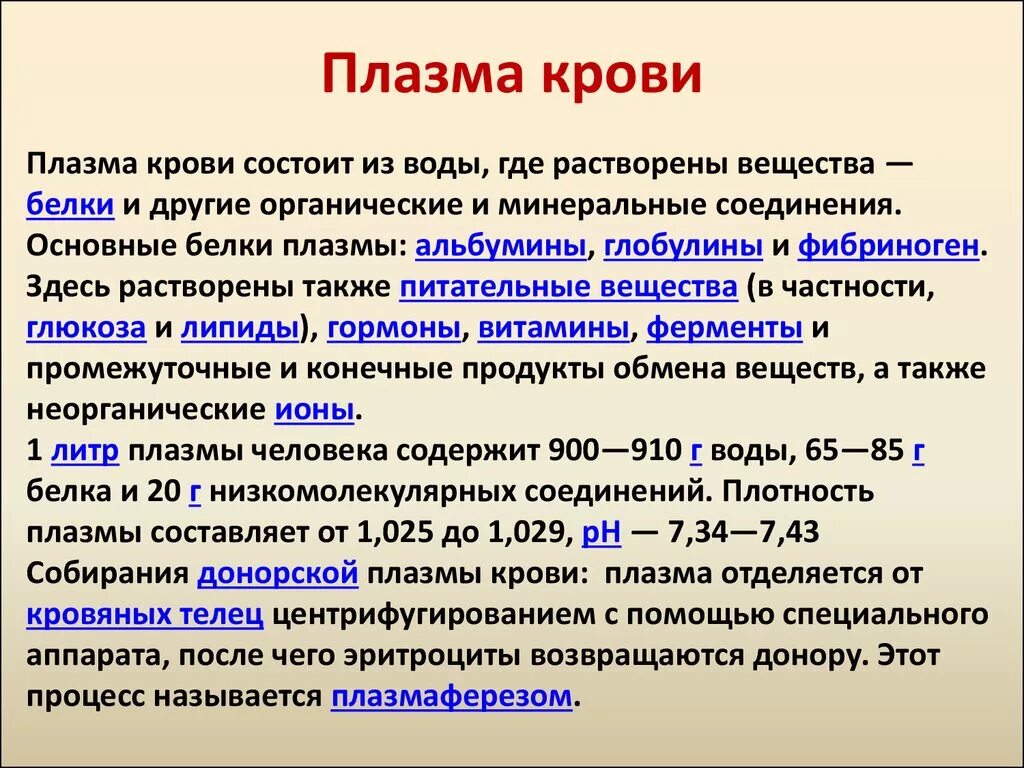 Плазма крови

Плазма крови состоит из воды, где растворены вещества — белки и другие органические и минеральные соединения. Основные белки плазмы: альбумины, глобулины и фибриноген. Здесь растворены также питательные вещества (в частности, глюкоза и липиды), гормоны, витамины, ферменты и промежуточные и конечные продукты обмена веществ, а также неорганические ионы.
1 литр плазмы человека содержит 900—910 г воды, 65—85 г белка и 20 г низкомолекулярных соединений. Плотность плазмы составляет от 1,025 до 1,029, pH — 7,34—7,43
Собирания донорской плазмы крови: плазма отделяется от кровяных телец центрифугированием с помощью специального аппарата, после чего эритроциты возвращаются донору. Этот процесс называется плазмаферезом.